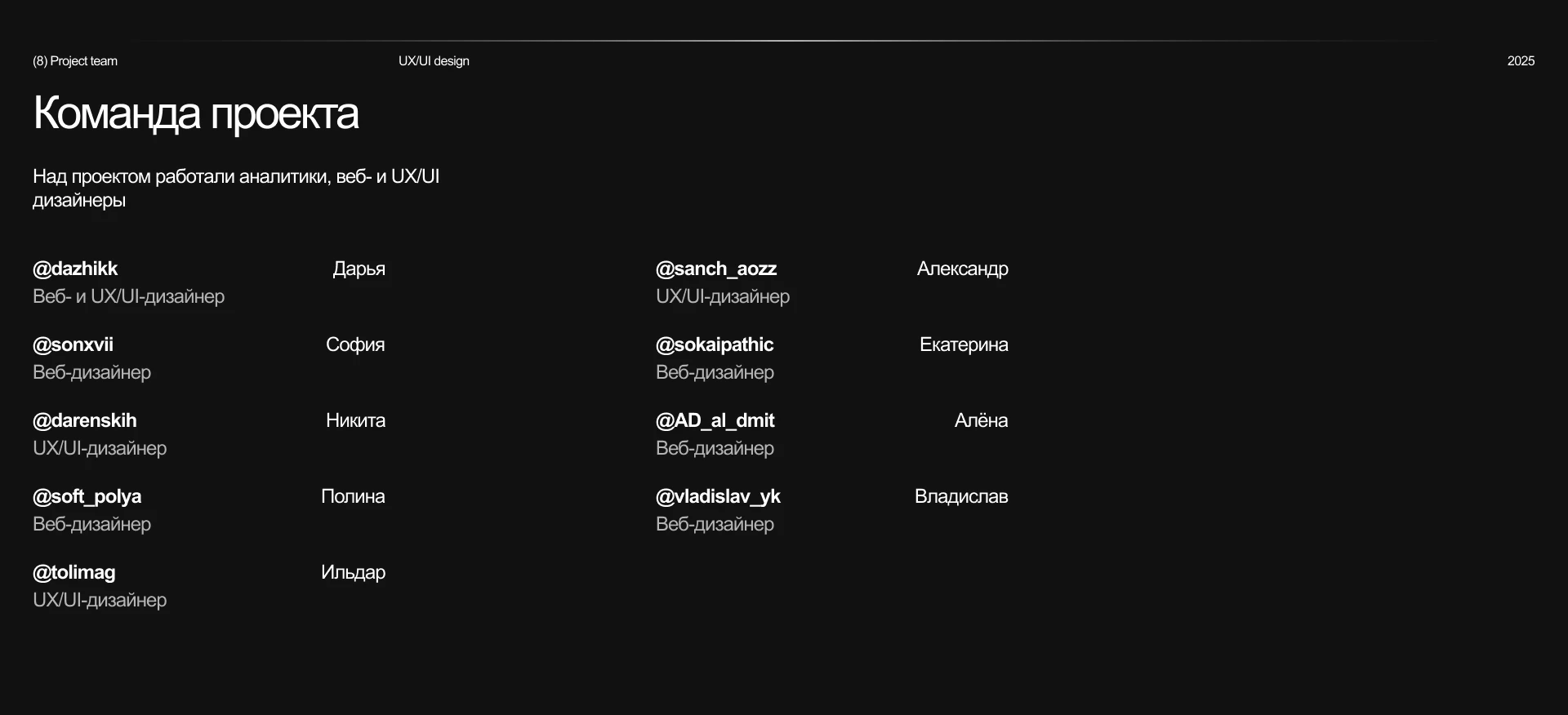 (8) Project team UX/UI design 2025

Команда проекта

Над проектом работали аналитики, веб- и UX/UI дизайнеры

@dazhikk Дарья
Веб- и UX/UI-дизайнер

@sonxvii София
Веб-дизайнер

@darenskih Никита
UX/UI-дизайнер

@soft_polya Полина
Веб-дизайнер

@tolimag Ильдар
UX/UI-дизайнер

@sanch_aozz Александр
UX/UI-дизайнер

@sokaipathic Екатерина
Веб-дизайнер

@AD_al_dmit Алёна
Веб-дизайнер

@vladislav_yk Владислав
Веб-дизайнер